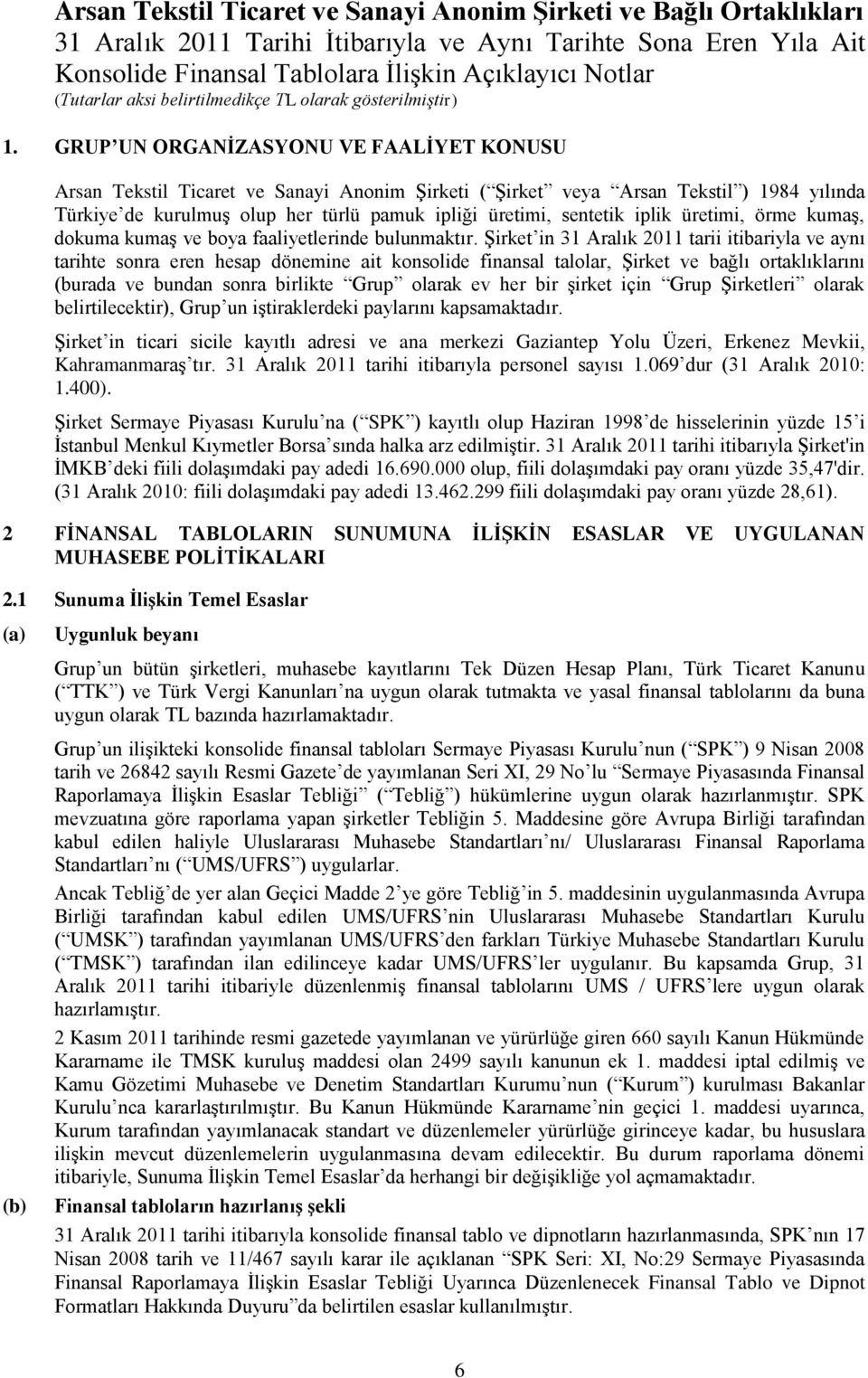 Arsan Tekstil Ticaret ve Sanayi Anonim Şirketi ve Bağlı Ortaklıkları
31 Aralık 2011 Tarihi İtibarıyla ve Aynı Tarihte Sona Eren Yıla Ait Konsolide Finansal Tablolara İlişkin Açıklayıcı Notlar
(Tutarlar aksi belirtilmedikçe TL olarak gösterilmiştir)

1. GRUP UN ORGANİZASYONU VE FAALİYET KONUSU

Arsan Tekstil Ticaret ve Sanayi Anonim Şirketi ( Şirket veya Arsan Tekstil ) 1984 yılında Türkiye de kurulmuş olup her türlü pamuk ipliği üretimi, sentetik iplik üretimi, örme kumaş, dokuma kumaş ve boya faaliyetlerinde bulunmaktır. Şirket in 31 Aralık 2011 tarii itibariyla ve aynı tarihte sonra eren hesap dönemine ait konsolide finansal talolar, Şirket ve bağlı ortaklıklarını (burada ve bundan sonra birlikte Grup olarak ev her bir şirket için Grup Şirketleri olarak belirtilecektir), Grup un iştiraklerdeki paylarını kapsamaktadır.

Şirket in ticari sicile kayıtlı adresi ve ana merkezi Gaziantep Yolu Üzeri, Erkenez Mevkii, Kahramanmaraş tır. 31 Aralık 2011 tarihi itibarıyla personel sayısı 1.069 dur (31 Aralık 2010: 1.400).

Şirket Sermaye Piyasası Kurulu na ( SPK ) kayıtlı olup Haziran 1998 de hisselerinin yüzde 15 i İstanbul Menkul Kıymetler Borsa sında halka arz edilmiştir. 31 Aralık 2011 tarihi itibarıyla Şirket'in İMKB deki fiili dolaşımdaki pay adedi 16.690.000 olup, fiili dolaşımdaki pay oranı yüzde 35,47'dir. (31 Aralık 2010: fiili dolaşımdaki pay adedi 13.462.299 fiili dolaşımdaki pay oranı yüzde 28,61).

2 FİNANSAL TABLOLARIN SUNUMUNA İLİŞKİN ESASLAR VE UYGULANAN MUHASEBE POLİTİKALARI

2.1 Sunuma İlişkin Temel Esaslar

(a) Uygunluk beyanı

Grup un bütün şirketleri, muhasebe kayıtlarını Tek Düzen Hesap Planı, Türk Ticaret Kanunu ( TTK ) ve Türk Vergi Kanunları na uygun olarak tutmakta ve yasal finansal tablolarını da buna uygun olarak TL bazında hazırlamaktadır.

Grup un ilişikteki konsolide finansal tabloları Sermaye Piyasası Kurulu nun ( SPK ) 9 Nisan 2008 tarih ve 26842 sayılı Resmi Gazete de yayımlanan Seri XI, 29 No lu Sermaye Piyasasında Finansal Raporlamaya İlişkin Esaslar Tebliği ( Tebliğ ) hükümlerine uygun olarak hazırlanmıştır. SPK mevzuatına göre raporlama yapan şirketler Tebliğin 5. Maddesine göre Avrupa Birliği tarafından kabul edilen haliyle Uluslararası Muhasebe Standartları nı/ Uluslararası Finansal Raporlama Standartları nı ( UMS/UFRS ) uygularlar.

Ancak Tebliğ de yer alan Geçici Madde 2 ye göre Tebliğ in 5. maddesinin uygulanmasında Avrupa Birliği tarafından kabul edilen UMS/UFRS nin Uluslararası Muhasebe Standartları Kurulu ( UMSK ) tarafından yayımlanan UMS/UFRS den farkları Türkiye Muhasebe Standartları Kurulu ( TMSK ) tarafından ilan edilinceye kadar UMS/UFRS ler uygulanır. Bu kapsamda Grup, 31 Aralık 2011 tarihi itibariyle düzenlenmiş finansal tablolarını UMS / UFRS lere uygun olarak hazırlamıştır.

2 Kasım 2011 tarihinde resmi gazetede yayımlanan ve yürürlüğe giren 660 sayılı Kanun Hükmünde Kararname ile TMSK kuruluş maddesi olan 2499 sayılı kanunun ek 1. maddesi iptal edilmiş ve Kamu Gözetimi Muhasebe ve Denetim Standartları Kurumu nun ( Kurum ) kurulması Bakanlar Kurulu nca kararlaştırılmıştır. Bu Kanun Hükmünde Kararname nin geçici 1. maddesi uyarınca, Kurum tarafından yayımlanacak standart ve düzenlemeler yürürlüğe girinceye kadar, bu hususlara ilişkin mevcut düzenlemelerin uygulanmasına devam edilecektir. Bu durum raporlama dönemi itibariyle, Sunuma İlişkin Temel Esaslar da herhangi bir değişikliğe yol açmamaktadır.

(b) Finansal tabloların hazırlanış şekli

31 Aralık 2011 tarihi itibarıyla konsolide finansal tablo ve dipnotların hazırlanmasında, SPK nın 17 Nisan 2008 tarih ve 11/467 sayılı karar ile açıklanan SPK Seri: XI, No:29 Sermaye Piyasasında Finansal Raporlamaya İlişkin Esaslar Tebliği Uyarınca Düzenlenecek Finansal Tablo ve Dipnot Formatları Hakkında Duyuru da belirtilen esaslar kullanılmıştır.

6